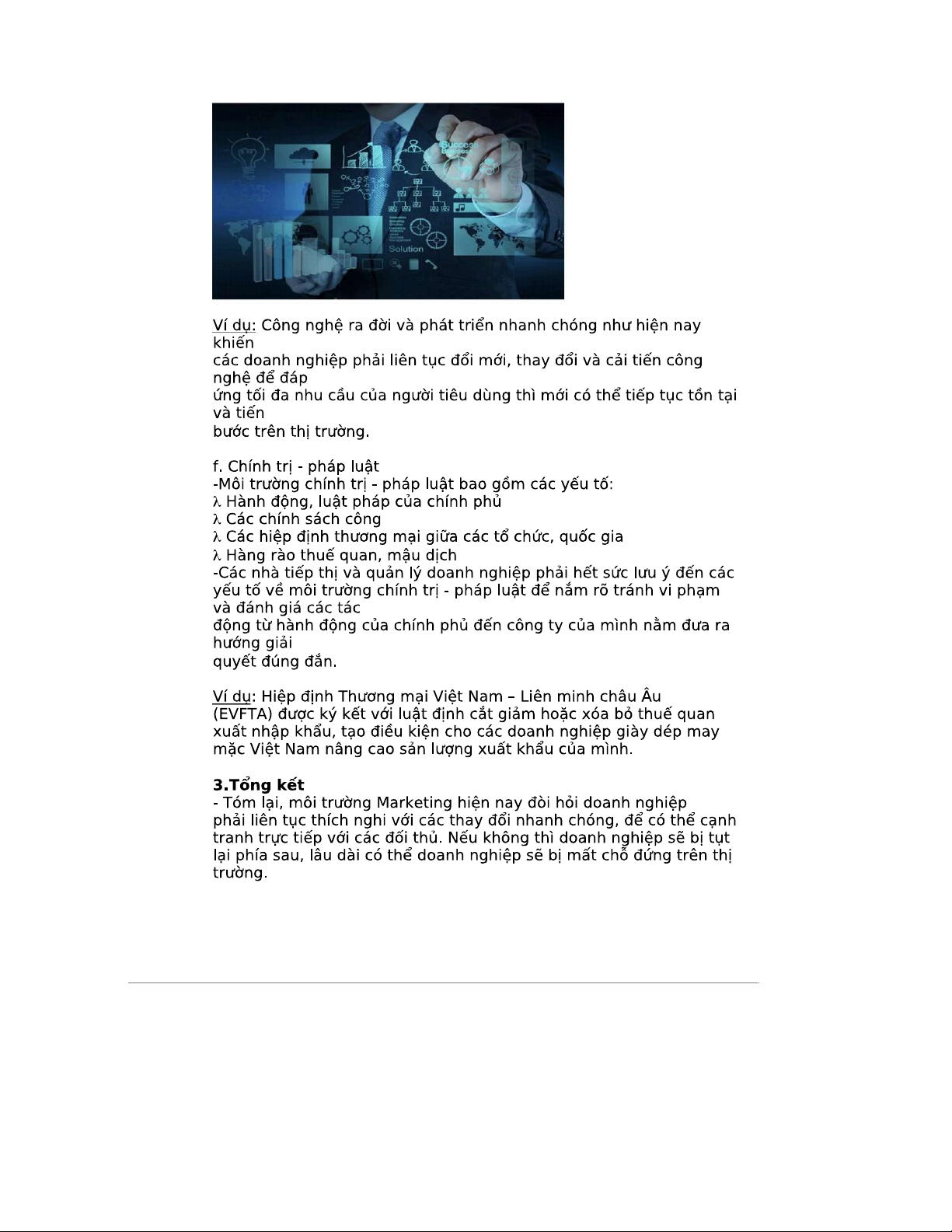 Success
Solution

Ví dụ: Công nghệ ra đời và phát triển nhanh chóng như hiện nay khiến các doanh nghiệp phải liên tục đổi mới, thay đổi và cải tiến công nghệ để đáp ứng tối đa nhu cầu của người tiêu dùng thì mới có thể tiếp tục tồn tại và tiến bước trên thị trường.

f. Chính trị - pháp luật
-Môi trường chính trị - pháp luật bao gồm các yếu tố:
λ Hành động, luật pháp của chính phủ
λ Các chính sách công
λ Các hiệp định thương mại giữa các tổ chức, quốc gia
λ Hàng rào thuế quan, mậu dịch
-Các nhà tiếp thị và quản lý doanh nghiệp phải hết sức lưu ý đến các yếu tố về môi trường chính trị - pháp luật để nắm rõ tránh vi phạm và đánh giá các tác động từ hành động của chính phủ đến công ty của mình nằm đưa ra hướng giải quyết đúng đắn.

Ví dụ: Hiệp định Thương mại Việt Nam – Liên minh châu Âu (EVFTA) được ký kết với luật định cắt giảm hoặc xóa bỏ thuế quan xuất nhập khẩu, tạo điều kiện cho các doanh nghiệp giày dép may mặc Việt Nam nâng cao sản lượng xuất khẩu của mình.

3.Tổng kết
- Tóm lại, môi trường Marketing hiện nay đòi hỏi doanh nghiệp phải liên tục thích nghi với các thay đổi nhanh chóng, để có thể cạnh tranh trực tiếp với các đối thủ. Nếu không thì doanh nghiệp sẽ bị tụt lại phía sau, lâu dài có thể doanh nghiệp sẽ bị mất chỗ đứng trên thị trường.